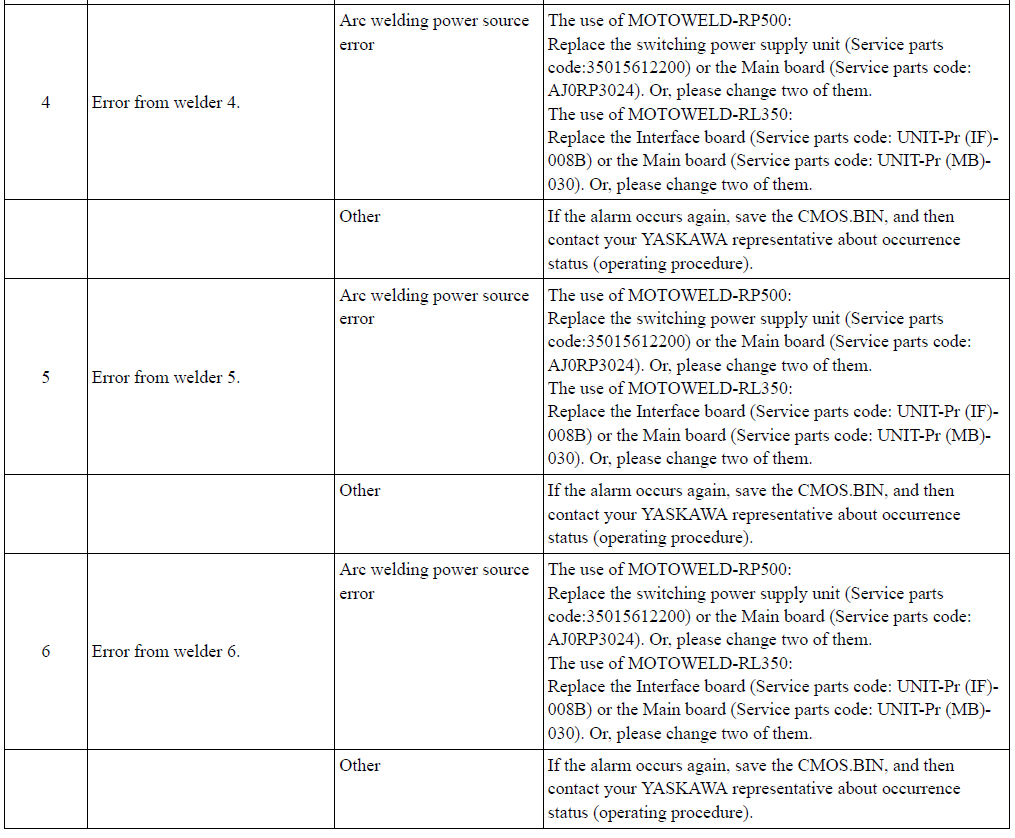 | | | | |
|---|---|---|---|
| 4 | Error from welder 4. | Arc welding power source error | The use of MOTOWELD-RP500: Replace the switching power supply unit (Service parts code:35015612200) or the Main board (Service parts code: AJ0RP3024). Or, please change two of them. The use of MOTOWELD-RL350: Replace the Interface board (Service parts code: UNIT-Pr (IF)-008B) or the Main board (Service parts code: UNIT-Pr (MB)-030). Or, please change two of them. |
| | | Other | If the alarm occurs again, save the CMOS.BIN, and then contact your YASKAWA representative about occurrence status (operating procedure). |
| 5 | Error from welder 5. | Arc welding power source error | The use of MOTOWELD-RP500: Replace the switching power supply unit (Service parts code:35015612200) or the Main board (Service parts code: AJ0RP3024). Or, please change two of them. The use of MOTOWELD-RL350: Replace the Interface board (Service parts code: UNIT-Pr (IF)-008B) or the Main board (Service parts code: UNIT-Pr (MB)-030). Or, please change two of them. |
| | | Other | If the alarm occurs again, save the CMOS.BIN, and then contact your YASKAWA representative about occurrence status (operating procedure). |
| 6 | Error from welder 6. | Arc welding power source error | The use of MOTOWELD-RP500: Replace the switching power supply unit (Service parts code:35015612200) or the Main board (Service parts code: AJ0RP3024). Or, please change two of them. The use of MOTOWELD-RL350: Replace the Interface board (Service parts code: UNIT-Pr (IF)-008B) or the Main board (Service parts code: UNIT-Pr (MB)-030). Or, please change two of them. |
| | | Other | If the alarm occurs again, save the CMOS.BIN, and then contact your YASKAWA representative about occurrence status (operating procedure). |